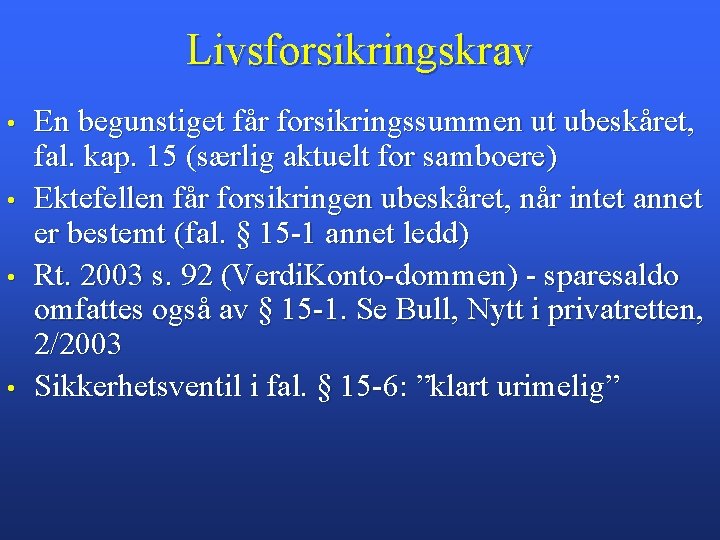 Livsforsikringskrav

• En begunstiget får forsikringssummen ut ubeskåret, fal. kap. 15 (særlig aktuelt for samboere)
• Ektefellen får forsikringen ubeskåret, når intet annet er bestemt (fal. § 15-1 annet ledd)
• Rt. 2003 s. 92 (VerdiKonto-dommen) - sparesaldo omfattes også av § 15-1. Se Bull, Nytt i privatretten, 2/2003
• Sikkerhetsventil i fal. § 15-6: ”klart urimelig”